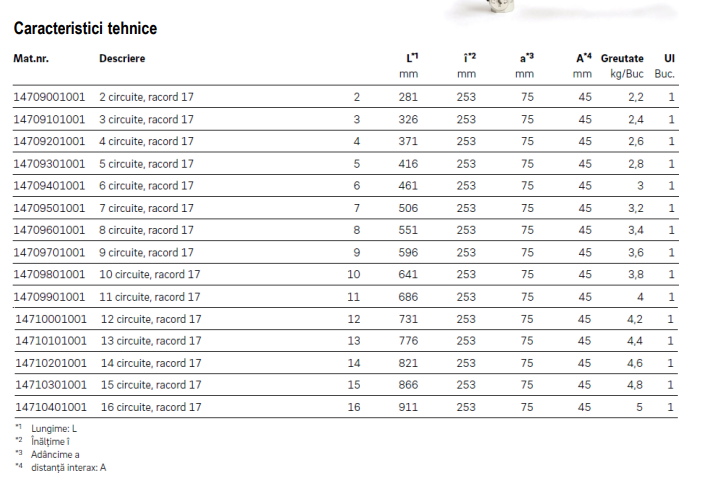 Caracteristici tehnice

| Mat.nr. | Descriere | | L$^{*1}$ mm | î$^{*2}$ mm | a$^{*3}$ mm | A$^{*4}$ mm | Greutate kg/Buc | UI Buc. |
|---|---|---|---|---|---|---|---|---|
| 14709001001 | 2 circuite, racord 17 | 2 | 281 | 253 | 75 | 45 | 2,2 | 1 |
| 14709101001 | 3 circuite, racord 17 | 3 | 326 | 253 | 75 | 45 | 2,4 | 1 |
| 14709201001 | 4 circuite, racord 17 | 4 | 371 | 253 | 75 | 45 | 2,6 | 1 |
| 14709301001 | 5 circuite, racord 17 | 5 | 416 | 253 | 75 | 45 | 2,8 | 1 |
| 14709401001 | 6 circuite, racord 17 | 6 | 461 | 253 | 75 | 45 | 3 | 1 |
| 14709501001 | 7 circuite, racord 17 | 7 | 506 | 253 | 75 | 45 | 3,2 | 1 |
| 14709601001 | 8 circuite, racord 17 | 8 | 551 | 253 | 75 | 45 | 3,4 | 1 |
| 14709701001 | 9 circuite, racord 17 | 9 | 596 | 253 | 75 | 45 | 3,6 | 1 |
| 14709801001 | 10 circuite, racord 17 | 10 | 641 | 253 | 75 | 45 | 3,8 | 1 |
| 14709901001 | 11 circuite, racord 17 | 11 | 686 | 253 | 75 | 45 | 4 | 1 |
| 14710001001 | 12 circuite, racord 17 | 12 | 731 | 253 | 75 | 45 | 4,2 | 1 |
| 14710101001 | 13 circuite, racord 17 | 13 | 776 | 253 | 75 | 45 | 4,4 | 1 |
| 14710201001 | 14 circuite, racord 17 | 14 | 821 | 253 | 75 | 45 | 4,6 | 1 |
| 14710301001 | 15 circuite, racord 17 | 15 | 866 | 253 | 75 | 45 | 4,8 | 1 |
| 14710401001 | 16 circuite, racord 17 | 16 | 911 | 253 | 75 | 45 | 5 | 1 |

$^{*1}$ Lungime: L
$^{*2}$ Înălțime î
$^{*3}$ Adâncime a
$^{*4}$ distanță interax: A